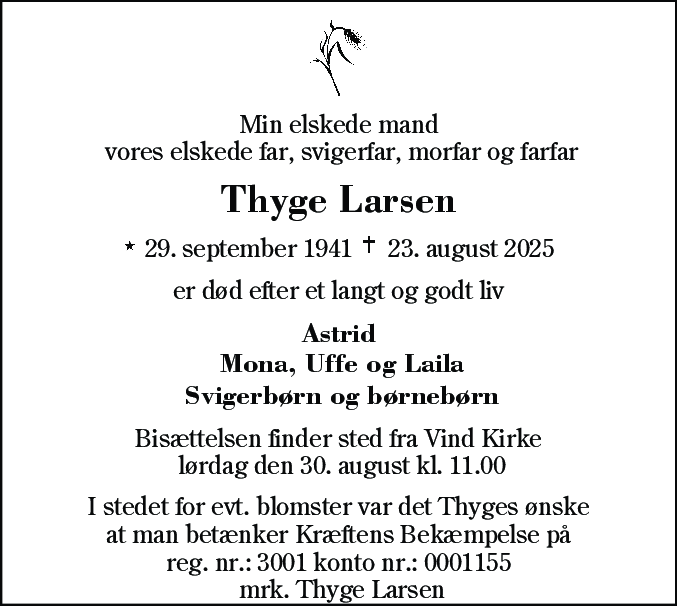 Min elskede mand
vores elskede far, svigerfar, morfar og farfar

Thyge Larsen

* 29. september 1941 † 23. august 2025

er død efter et langt og godt liv

Astrid
Mona, Uffe og Laila
Svigerbørn og børnebørn

Bisættelsen finder sted fra Vind Kirke
lørdag den 30. august kl. 11.00

I stedet for evt. blomster var det Thyges ønske at man betænker Kræftens Bekæmpelse på reg. nr.: 3001 konto nr.: 0001155 mrk. Thyge Larsen